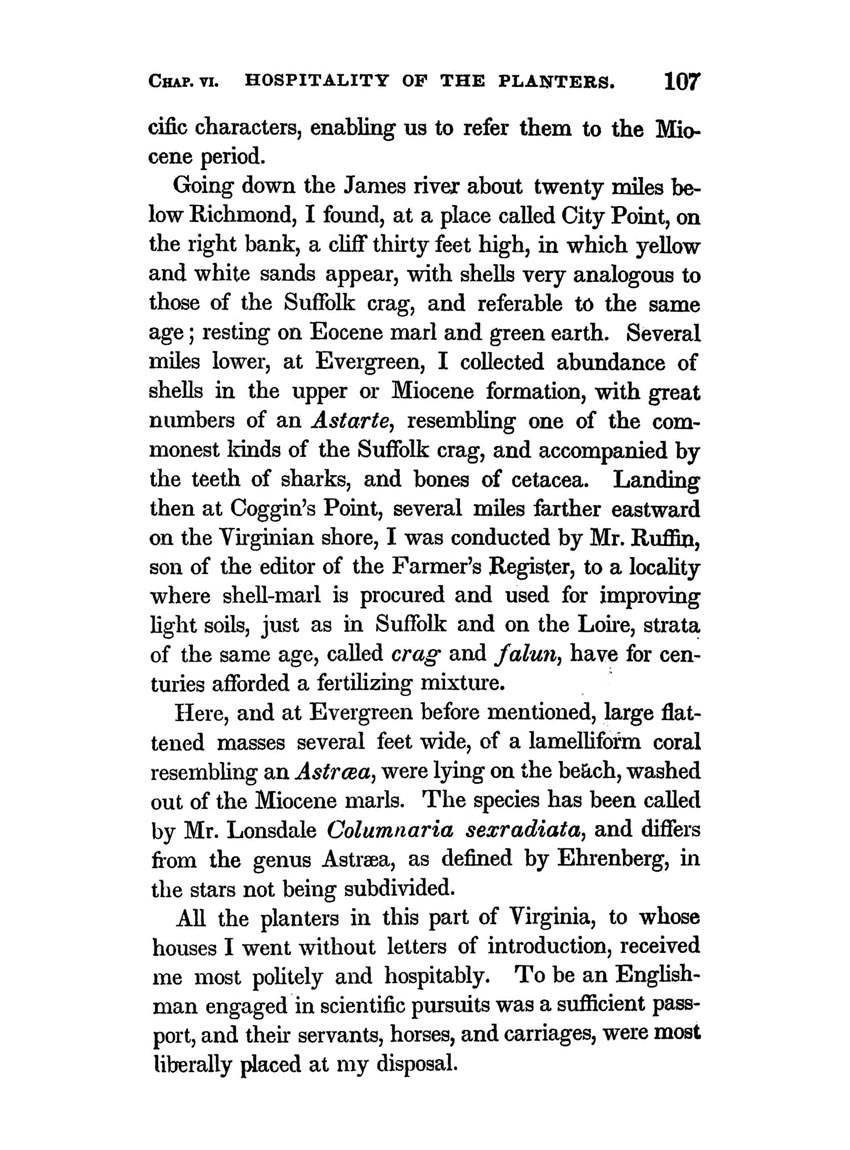 CHAP. VI. HOSPITALITY OF THE PLANTERS. 107

cific characters, enabling us to refer them to the Miocene period.

Going down the James river about twenty miles below Richmond, I found, at a place called City Point, on the right bank, a cliff thirty feet high, in which yellow and white sands appear, with shells very analogous to those of the Suffolk crag, and referable to the same age; resting on Eocene marl and green earth. Several miles lower, at Evergreen, I collected abundance of shells in the upper or Miocene formation, with great numbers of an Astarte, resembling one of the commonest kinds of the Suffolk crag, and accompanied by the teeth of sharks, and bones of cetacea. Landing then at Coggin's Point, several miles farther eastward on the Virginian shore, I was conducted by Mr. Ruffin, son of the editor of the Farmer's Register, to a locality where shell-marl is procured and used for improving light soils, just as in Suffolk and on the Loire, strata of the same age, called crag and falun, have for centuries afforded a fertilizing mixture.

Here, and at Evergreen before mentioned, large flattened masses several feet wide, of a lamelliform coral resembling an Astræa, were lying on the beach, washed out of the Miocene marls. The species has been called by Mr. Lonsdale Columnaria sexradiata, and differs from the genus Astræa, as defined by Ehrenberg, in the stars not being subdivided.

All the planters in this part of Virginia, to whose houses I went without letters of introduction, received me most politely and hospitably. To be an Englishman engaged in scientific pursuits was a sufficient passport, and their servants, horses, and carriages, were most liberally placed at my disposal.